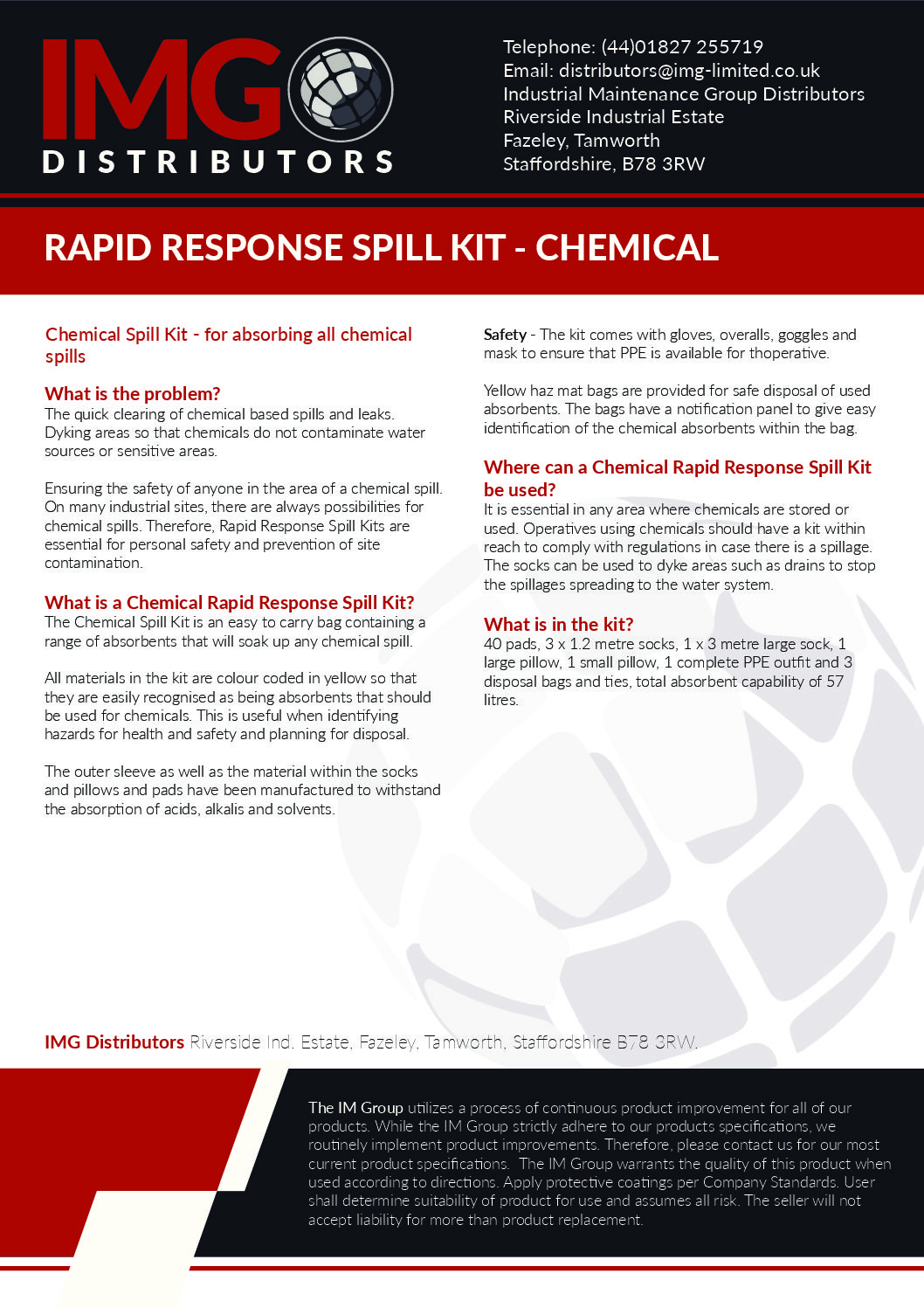 IMG DISTRIBUTORS

Telephone: (44)01827 255719
Email: distributors@img-limited.co.uk
Industrial Maintenance Group Distributors
Riverside Industrial Estate
Fazeley, Tamworth
Staffordshire, B78 3RW

RAPID RESPONSE SPILL KIT - CHEMICAL

Chemical Spill Kit - for absorbing all chemical spills

What is the problem?
The quick clearing of chemical based spills and leaks. Dyking areas so that chemicals do not contaminate water sources or sensitive areas.

Ensuring the safety of anyone in the area of a chemical spill. On many industrial sites, there are always possibilities for chemical spills. Therefore, Rapid Response Spill Kits are essential for personal safety and prevention of site contamination.

What is a Chemical Rapid Response Spill Kit?
The Chemical Spill Kit is an easy to carry bag containing a range of absorbents that will soak up any chemical spill.

All materials in the kit are colour coded in yellow so that they are easily recognised as being absorbents that should be used for chemicals. This is useful when identifying hazards for health and safety and planning for disposal.

The outer sleeve as well as the material within the socks and pillows and pads have been manufactured to withstand the absorption of acids, alkalis and solvents.

Safety - The kit comes with gloves, overalls, goggles and mask to ensure that PPE is available for thoperative.

Yellow haz mat bags are provided for safe disposal of used absorbents. The bags have a notification panel to give easy identification of the chemical absorbents within the bag.

Where can a Chemical Rapid Response Spill Kit be used?
It is essential in any area where chemicals are stored or used. Operatives using chemicals should have a kit within reach to comply with regulations in case there is a spillage. The socks can be used to dyke areas such as drains to stop the spillages spreading to the water system.

What is in the kit?
40 pads, 3 x 1.2 metre socks, 1 x 3 metre large sock, 1 large pillow, 1 small pillow, 1 complete PPE outfit and 3 disposal bags and ties, total absorbent capability of 57 litres.

IMG Distributors Riverside Ind. Estate, Fazeley, Tamworth, Staffordshire B78 3RW.

The IM Group utilizes a process of continuous product improvement for all of our products. While the IM Group strictly adhere to our products specifications, we routinely implement product improvements. Therefore, please contact us for our most current product specifications. The IM Group warrants the quality of this product when used according to directions. Apply protective coatings per Company Standards. User shall determine suitability of product for use and assumes all risk. The seller will not accept liability for more than product replacement.